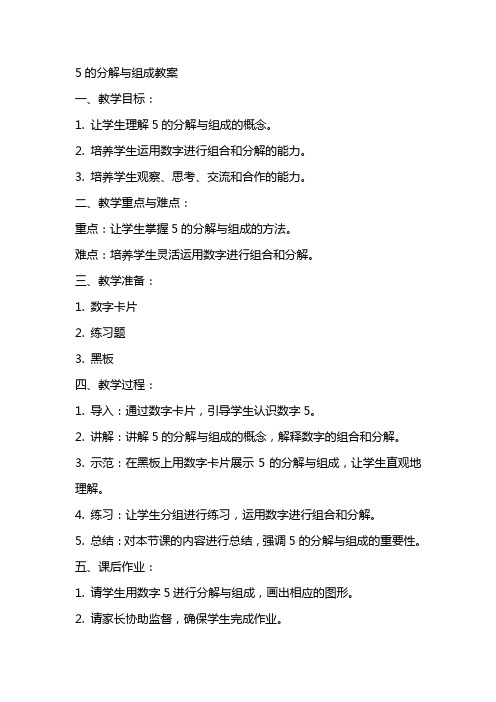 5 的分解与组成教案

一、教学目标：

1. 让学生理解 5 的分解与组成的概念。

2. 培养学生运用数字进行组合和分解的能力。

3. 培养学生观察、思考、交流和合作的能力。

二、教学重点与难点：

重点：让学生掌握 5 的分解与组成的方法。

难点：培养学生灵活运用数字进行组合和分解。

三、教学准备：

1. 数字卡片

2. 练习题

3. 黑板

四、教学过程：

1. 导入：通过数字卡片，引导学生认识数字 5。

2. 讲解：讲解 5 的分解与组成的概念，解释数字的组合和分解。

3. 示范：在黑板上用数字卡片展示 5 的分解与组成，让学生直观地理解。

4. 练习：让学生分组进行练习，运用数字进行组合和分解。

5. 总结：对本节课的内容进行总结，强调 5 的分解与组成的重要性。

五、课后作业：

1. 请学生用数字 5 进行分解与组成，画出相应的图形。

2. 请家长协助监督，确保学生完成作业。